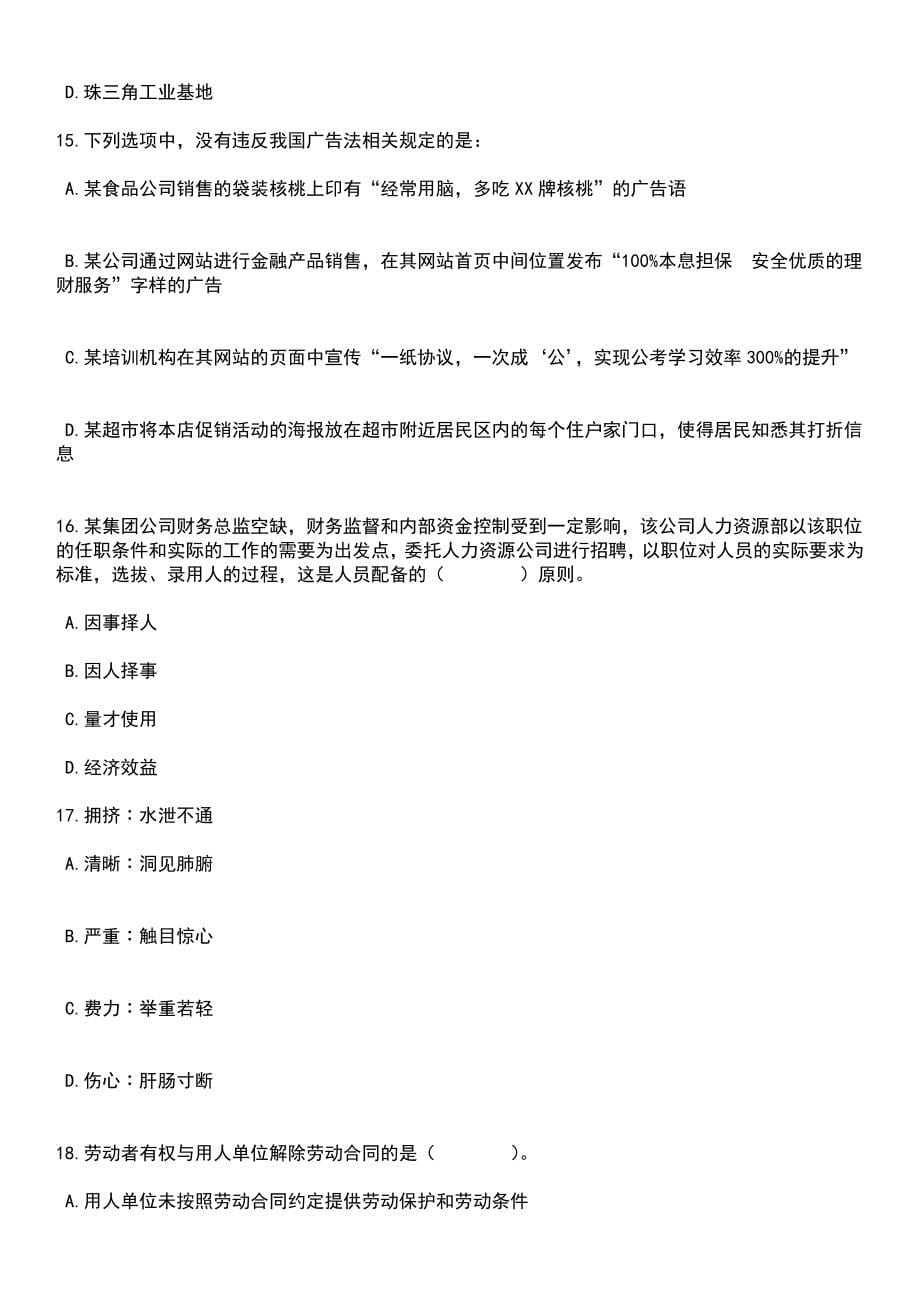 D.珠三角工业基地

15.下列选项中，没有违反我国广告法相关规定的是：

A.某食品公司销售的袋装核桃上印有“经常用脑，多吃XX牌核桃”的广告语

B.某公司通过网站进行金融产品销售，在其网站首页中间位置发布“100%本息担保 安全优质的理财服务”字样的广告

C.某培训机构在其网站的页面中宣传“一纸协议，一次成‘公’，实现公考学习效率300%的提升”

D.某超市将本店促销活动的海报放在超市附近居民区内的每个住户家门口，使得居民知悉其打折信息

16.某集团公司财务总监空缺，财务监督和内部资金控制受到一定影响，该公司人力资源部以该职位的任职条件和实际的工作的需要为出发点，委托人力资源公司进行招聘，以职位对人员的实际要求为标准，选拔、录用人的过程，这是人员配备的（ ）原则。

A.因事择人

B.因人择事

C.量才使用

D.经济效益

17.拥挤：水泄不通

A.清晰：洞见肺腑

B.严重：触目惊心

C.费力：举重若轻

D.伤心：肝肠寸断

18.劳动者有权与用人单位解除劳动合同的是（ ）。

A.用人单位未按照劳动合同约定提供劳动保护和劳动条件